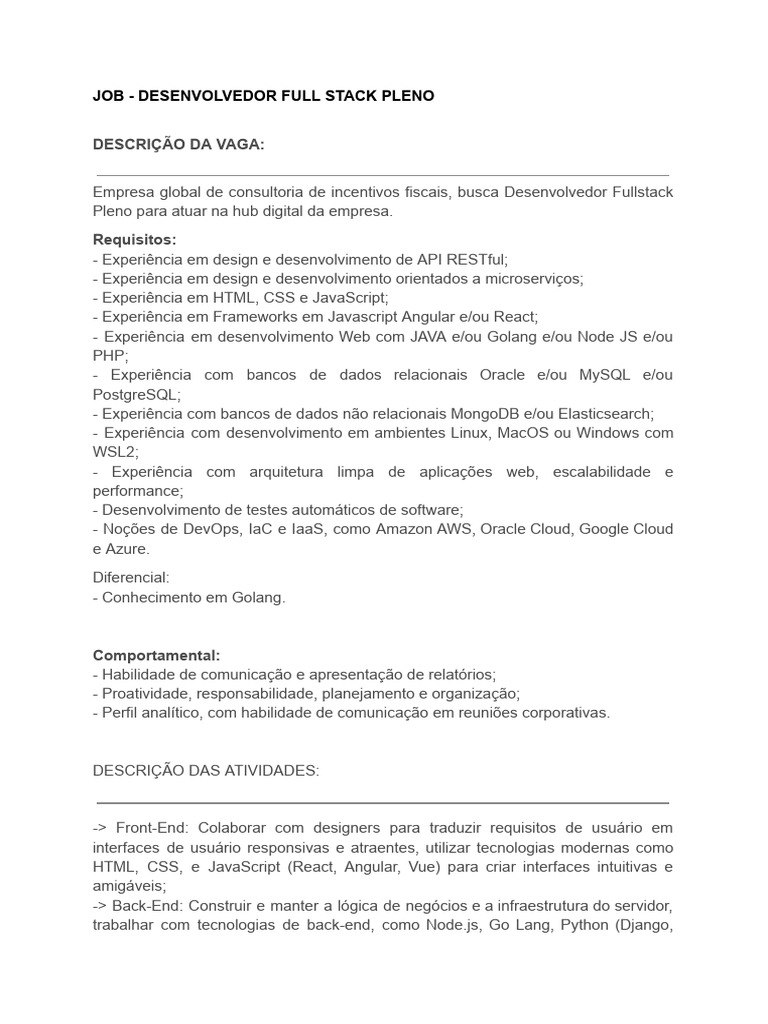 JOB - DESENVOLVEDOR FULL STACK PLENO

DESCRIÇÃO DA VAGA:

Empresa global de consultoria de incentivos fiscais, busca Desenvolvedor Fullstack Pleno para atuar na hub digital da empresa.

Requisitos:
- Experiência em design e desenvolvimento de API RESTful;
- Experiência em design e desenvolvimento orientados a microserviços;
- Experiência em HTML, CSS e JavaScript;
- Experiência em Frameworks em Javascript Angular e/ou React;
- Experiência em desenvolvimento Web com JAVA e/ou Golang e/ou Node JS e/ou PHP;
- Experiência com bancos de dados relacionais Oracle e/ou MySQL e/ou PostgreSQL;
- Experiência com bancos de dados não relacionais MongoDB e/ou Elasticsearch;
- Experiência com desenvolvimento em ambientes Linux, MacOS ou Windows com WSL2;
- Experiência com arquitetura limpa de aplicações web, escalabilidade e performance;
- Desenvolvimento de testes automáticos de software;
- Noções de DevOps, IaC e IaaS, como Amazon AWS, Oracle Cloud, Google Cloud e Azure.

Diferencial:
- Conhecimento em Golang.

Comportamental:
- Habilidade de comunicação e apresentação de relatórios;
- Proatividade, responsabilidade, planejamento e organização;
- Perfil analítico, com habilidade de comunicação em reuniões corporativas.

DESCRIÇÃO DAS ATIVIDADES:

-> Front-End: Colaborar com designers para traduzir requisitos de usuário em interfaces de usuário responsivas e atraentes, utilizar tecnologias modernas como HTML, CSS, e JavaScript (React, Angular, Vue) para criar interfaces intuitivas e amigáveis;
-> Back-End: Construir e manter a lógica de negócios e a infraestrutura do servidor, trabalhar com tecnologias de back-end, como Node.js, Go Lang, Python (Django,